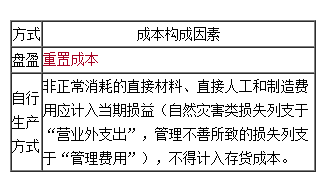 | 方式 | 成本构成因素 |
|---|---|
| 盘盈 | 重置成本 |
| 自行生产方式 | 非正常消耗的直接材料、直接人工和制造费用应计入当期损益（自然灾害类损失列支于“营业外支出”，管理不善所致的损失列支于“管理费用”），不得计入存货成本。 |